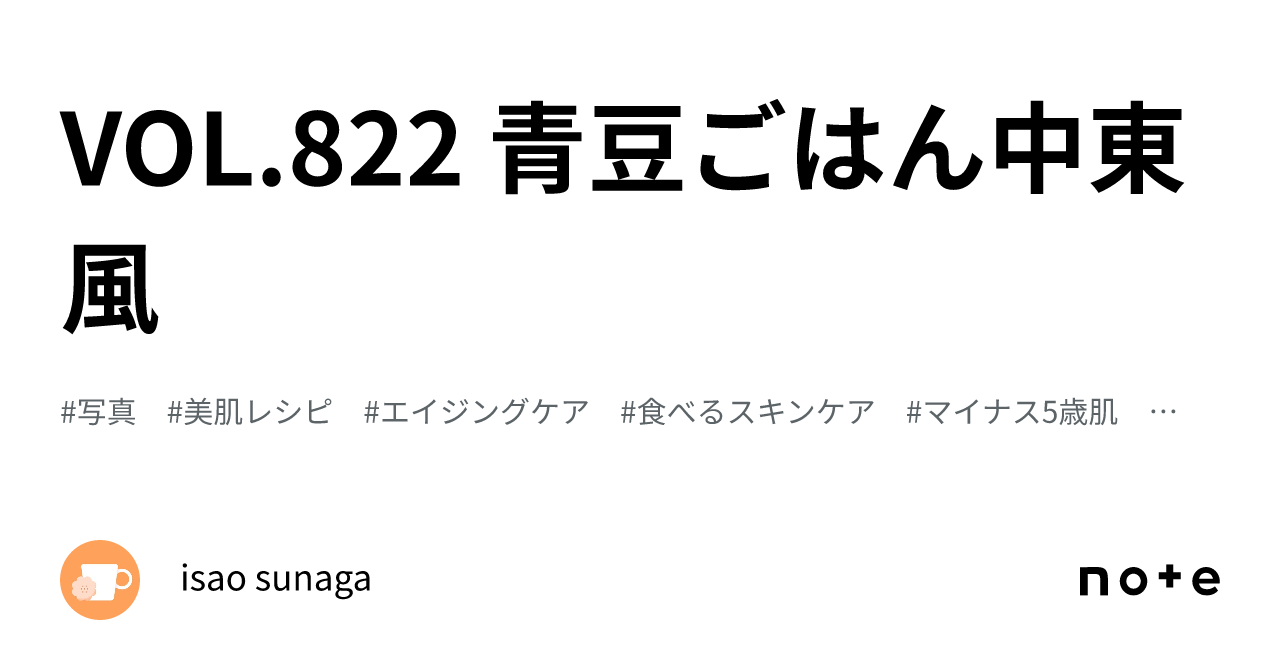 VOL.822 青豆ごはん中東風

#写真　#美肌レシピ　#エイジングケア　#食べるスキンケア　#マイナス5歳肌　…

isao sunaga

note